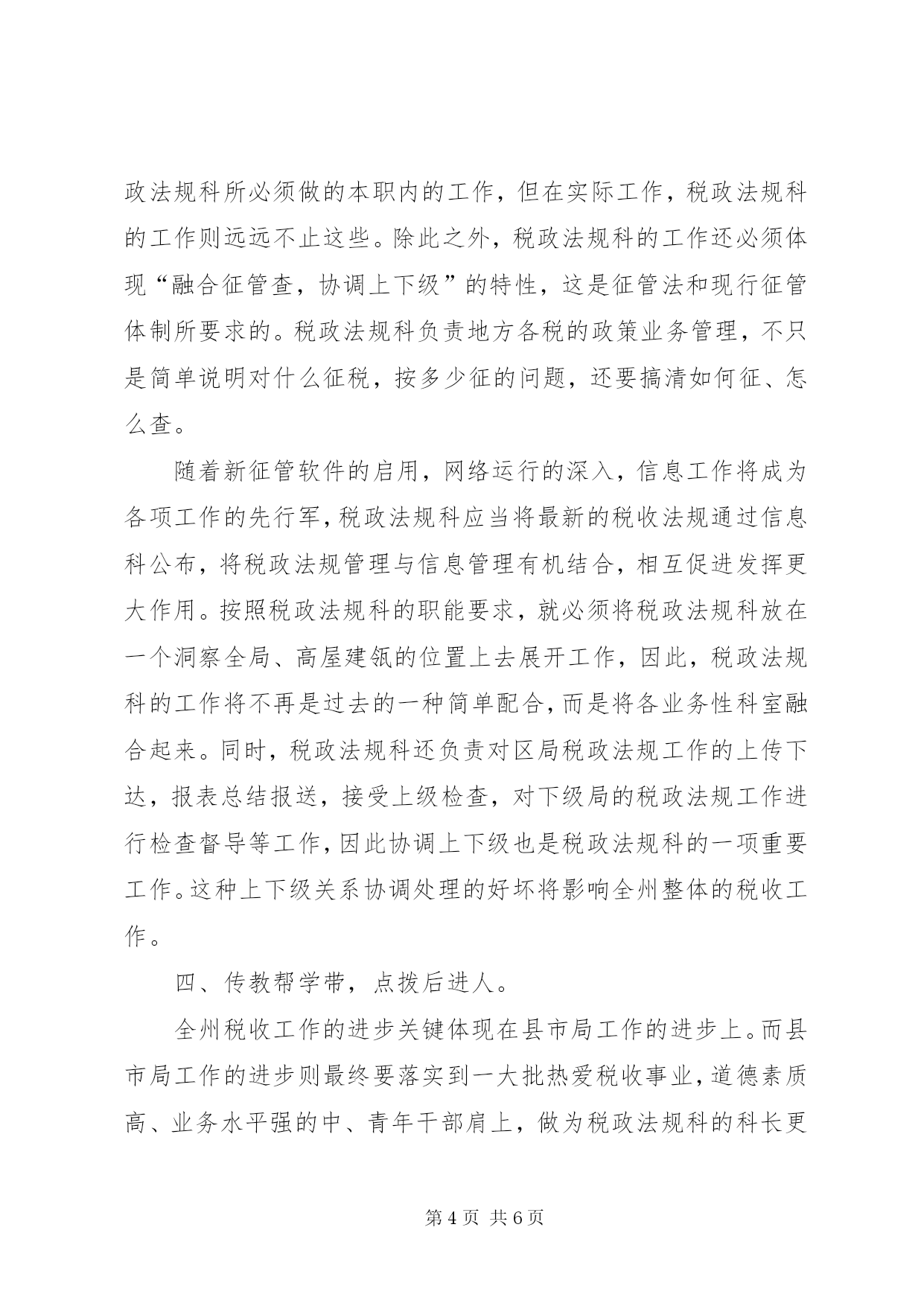 政法规科所必须做的本职内的工作，但在实际工作，税政法规科的工作则远远不止这些。除此之外，税政法规科的工作还必须体现“融合征管查，协调上下级”的特性，这是征管法和现行征管体制所要求的。税政法规科负责地方各税的政策业务管理，不只是简单说明对什么征税，按多少征的问题，还要搞清如何征、怎么查。

随着新征管软件的启用，网络运行的深入，信息工作将成为各项工作的先行军，税政法规科应当将最新的税收法规通过信息科公布，将税政法规管理与信息管理有机结合，相互促进发挥更大作用。按照税政法规科的职能要求，就必须将税政法规科放在一个洞察全局、高屋建瓴的位置上去展开工作，因此，税政法规科的工作将不再是过去的一种简单配合，而是将各业务性科室融合起来。同时，税政法规科还负责对区局税政法规工作的上传下达，报表总结报送，接受上级检查，对下级局的税政法规工作进行检查督导等工作，因此协调上下级也是税政法规科的一项重要工作。这种上下级关系协调处理的好坏将影响全州整体的税收工作。

四、传教帮学带，点拨后进人。

全州税收工作的进步关键体现在县市局工作的进步上。而县市局工作的进步则最终要落实到一大批热爱税收事业，道德素质高、业务水平强的中、青年干部肩上，做为税政法规科的科长更

第 4 页 共 6 页